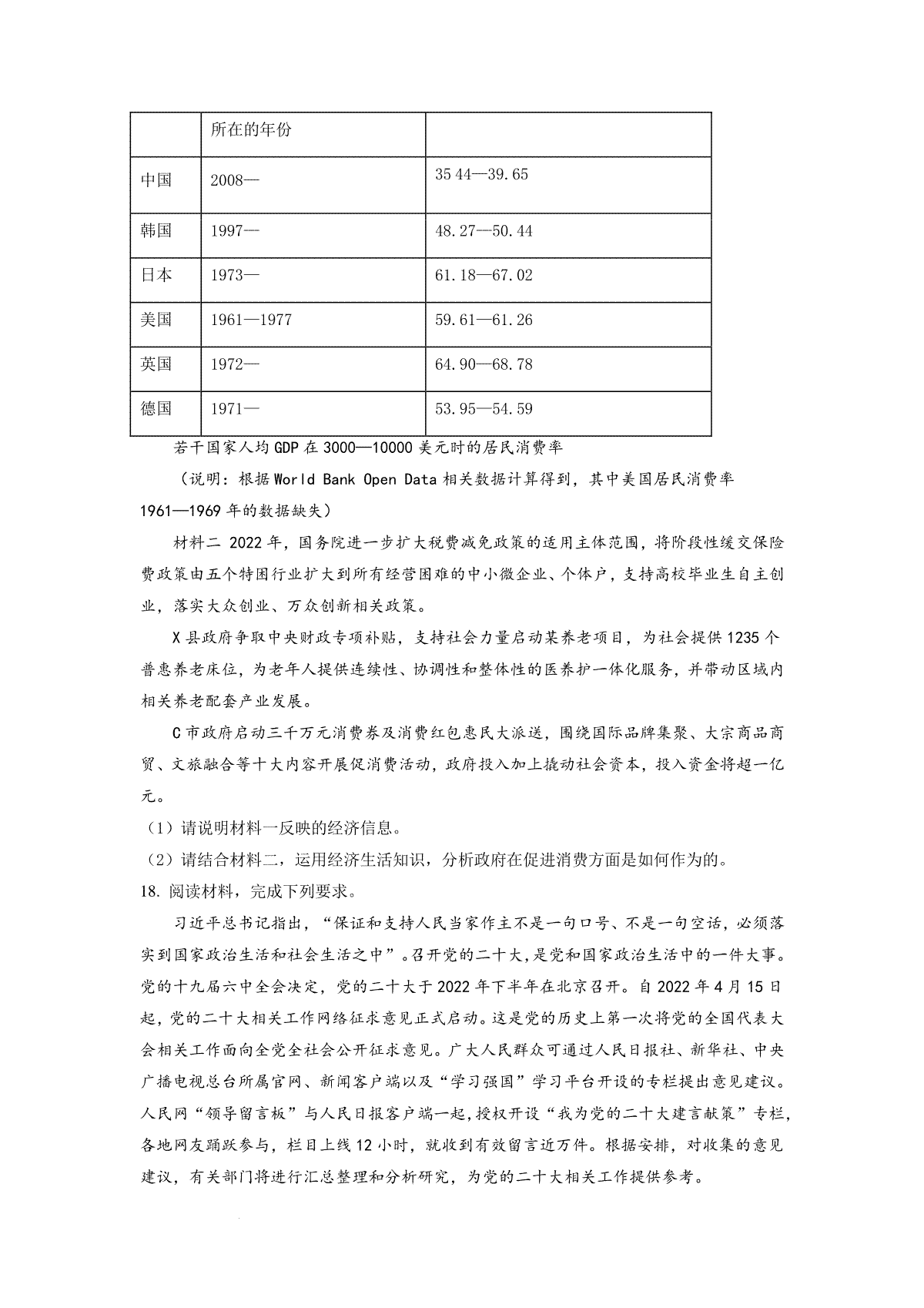 |  | 所在的年份 |  |
|---|---|---|
| 中国 | 2008— | 35 44—39.65 |
| 韩国 | 1997— | 48.27—50.44 |
| 日本 | 1973— | 61.18—67.02 |
| 美国 | 1961—1977 | 59.61—61.26 |
| 英国 | 1972— | 64.90—68.78 |
| 德国 | 1971— | 53.95—54.59 |

若干国家人均GDP在3000—10000美元时的居民消费率

（说明：根据World Bank Open Data相关数据计算得到，其中美国居民消费率1961—1969年的数据缺失）

材料二 2022年，国务院进一步扩大税费减免政策的适用主体范围，将阶段性缓交保险费政策由五个特困行业扩大到所有经营困难的中小微企业、个体户，支持高校毕业生自主创业，落实大众创业、万众创新相关政策。

X县政府争取中央财政专项补贴，支持社会力量启动某养老项目，为社会提供1235个普惠养老床位，为老年人提供连续性、协调性和整体性的医养护一体化服务，并带动区域内相关养老配套产业发展。

C市政府启动三千万元消费券及消费红包惠民大派送，围绕国际品牌集聚、大宗商品商贸、文旅融合等十大内容开展促消费活动，政府投入加上撬动社会资本，投入资金将超一亿元。

（1）请说明材料一反映的经济信息。

（2）请结合材料二，运用经济生活知识，分析政府在促进消费方面是如何作为的。

18. 阅读材料，完成下列要求。

习近平总书记指出，“保证和支持人民当家作主不是一句口号、不是一句空话，必须落实到国家政治生活和社会生活之中”。召开党的二十大，是党和国家政治生活中的一件大事。党的十九届六中全会决定，党的二十大于2022年下半年在北京召开。自2022年4月15日起，党的二十大相关工作网络征求意见正式启动。这是党的历史上第一次将党的全国代表大会相关工作面向全党全社会公开征求意见。广大人民群众可通过人民日报社、新华社、中央广播电视总台所属官网、新闻客户端以及“学习强国”学习平台开设的专栏提出意见建议。人民网“领导留言板”与人民日报客户端一起，授权开设“我为党的二十大建言献策”专栏，各地网友踊跃参与，栏目上线12小时，就收到有效留言近万件。根据安排，对收集的意见建议，有关部门将进行汇总整理和分析研究，为党的二十大相关工作提供参考。